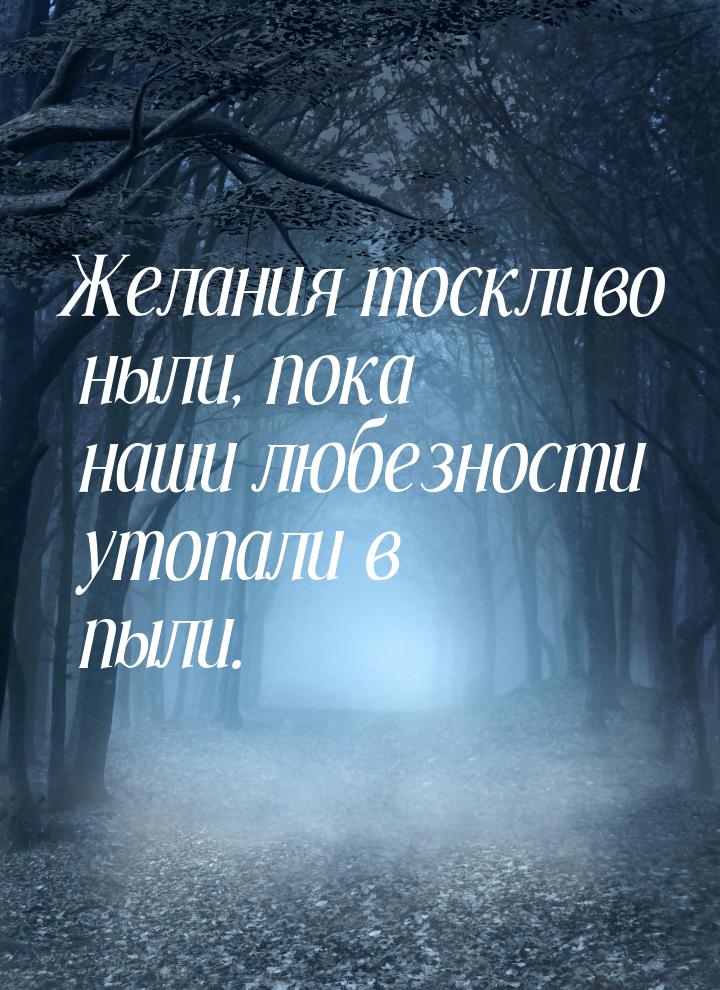 Желания тоскливо ныли, пока наши любезности утопали в пыли.